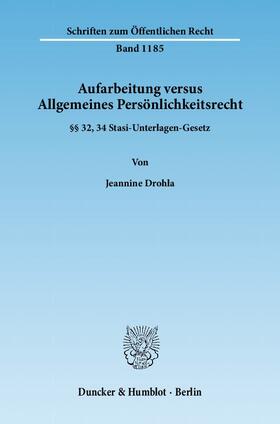 Schriften zum Öffentlichen Recht

Band 1185

Aufarbeitung versus Allgemeines Persönlichkeitsrecht

§§ 32, 34 Stasi-Unterlagen-Gesetz

Von

Jeannine Drohla

Duncker & Humblot · Berlin